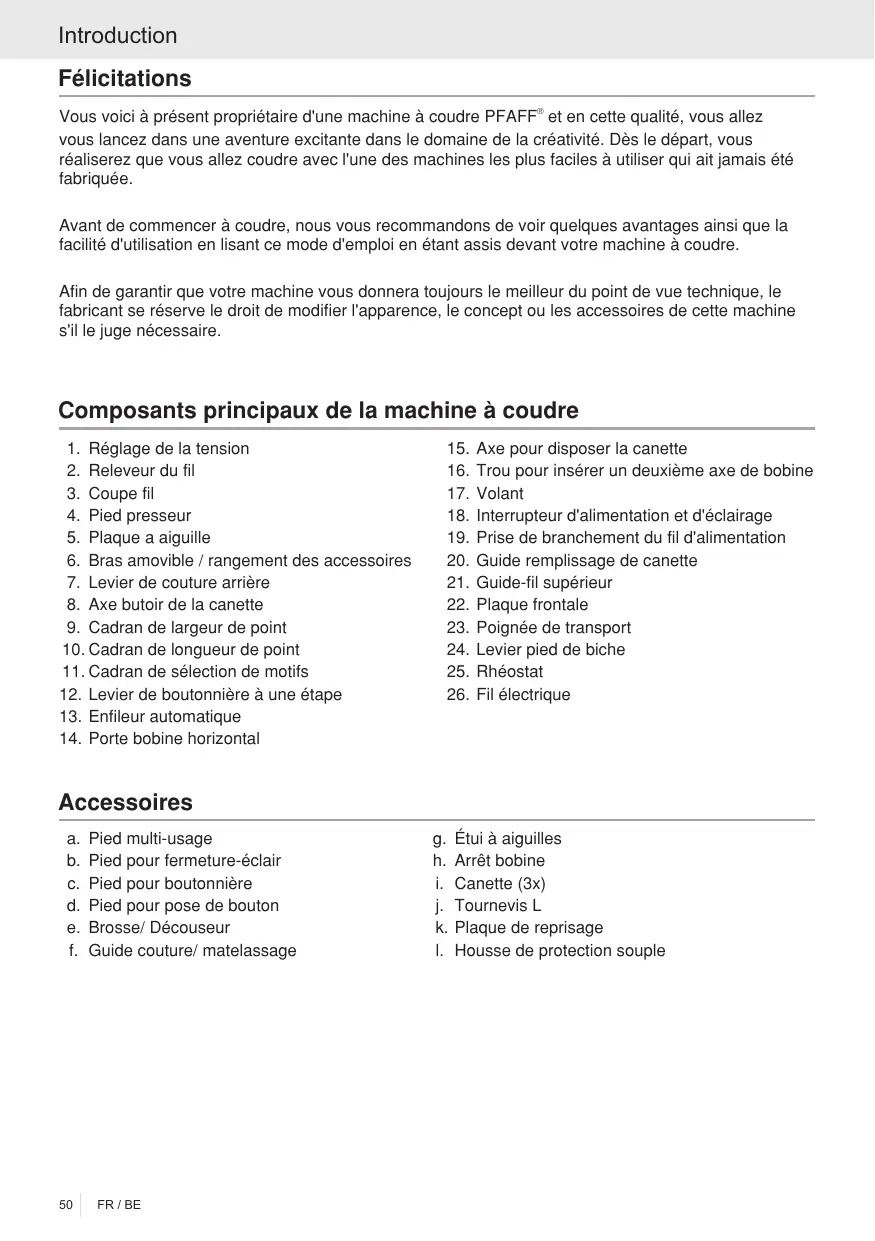 Introduction

Félicitations

Vous voici à présent propriétaire d'une machine à coudre PFAFF® et en cette qualité, vous allez vous lancez dans une aventure excitante dans le domaine de la créativité. Dès le départ, vous réaliserez que vous allez coudre avec l'une des machines les plus faciles à utiliser qui ait jamais été fabriquée.

Avant de commencer à coudre, nous vous recommandons de voir quelques avantages ainsi que la facilité d'utilisation en lisant ce mode d'emploi en étant assis devant votre machine à coudre.

Afin de garantir que votre machine vous donnera toujours le meilleur du point de vue technique, le fabricant se réserve le droit de modifier l'apparence, le concept ou les accessoires de cette machine s'il le juge nécessaire.

Composants principaux de la machine à coudre

1. Réglage de la tension
2. Releveur du fil
3. Coupe fil
4. Pied presseur
5. Plaque a aiguille
6. Bras amovible / rangement des accessoires
7. Levier de couture arrière
8. Axe butoir de la canette
9. Cadran de largeur de point
10. Cadran de longueur de point
11. Cadran de sélection de motifs
12. Levier de boutonnière à une étape
13. Enfileur automatique
14. Porte bobine horizontal

15. Axe pour disposer la canette
16. Trou pour insérer un deuxième axe de bobine
17. Volant
18. Interrupteur d'alimentation et d'éclairage
19. Prise de branchement du fil d'alimentation
20. Guide remplissage de canette
21. Guide-fil supérieur
22. Plaque frontale
23. Poignée de transport
24. Levier pied de biche
25. Rhéostat
26. Fil électrique

Accessoires

a. Pied multi-usage
b. Pied pour fermeture-éclair
c. Pied pour boutonnière
d. Pied pour pose de bouton
e. Brosse/ Découseur
f. Guide couture/ matelassage

g. Étui à aiguilles
h. Arrêt bobine
i. Canette (3x)
j. Tournevis L
k. Plaque de reprisage
l. Housse de protection souple

50 FR / BE